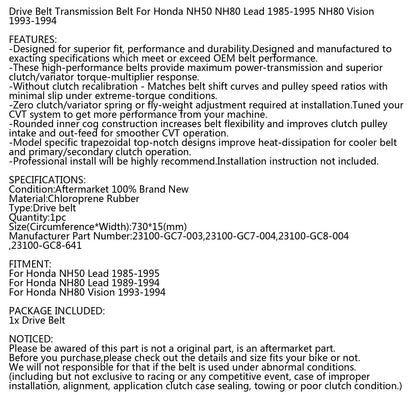 Drive Belt Transmission Belt For Honda NH50 NH80 Lead 1985-1995 NH80 Vision 1993-1994

FEATURES:
-Designed for superior fit, performance and durability.Designed and manufactured to exacting specifications which meet or exceed OEM belt performance.
-These high-performance belts provide maximum power-transmission and superior clutch/variator torque-multiplier response.
-Without clutch recalibration - Matches belt shift curves and pulley speed ratios with minimal slip under extreme-torque conditions.
-Zero clutch/variator spring or fly-weight adjustment required at installation.Tuned your CVT system to get more performance from your machine.
-Rounded inner cog construction increases belt flexibility and improves clutch pulley intake and out-feed for smoother CVT operation.
-Model specific trapezoidal top-notch designs improve heat-dissipation for cooler belt and primary/secondary clutch operation.
-Professional install will be highly recommend.Installation instruction not included.

SPECIFICATIONS:
Condition:Aftermarket 100% Brand New
Material:Chloroprene Rubber
Type:Drive belt
Quantity:1pc
Size(Circumference*Width):730*15(mm)
Manufacturer Part Number:23100-GC7-003,23100-GC7-004,23100-GC8-004 ,23100-GC8-641

FITMENT:
For Honda NH50 Lead 1985-1995
For Honda NH80 Lead 1989-1994
For Honda NH80 Vision 1993-1994

PACKAGE INCLUDED:
1x Drive Belt

NOTICED:
Please be awared of this part is not a original part, is an aftermarket part.
Before you purchase,please check out the details and size fits your bike or not.
We will not responsible for that if the belt is used under abnormal conditions.
(including but not exclusive to racing or any competitive event, case of improper installation, alignment, application clutch case sealing, towing or poor clutch condition.)